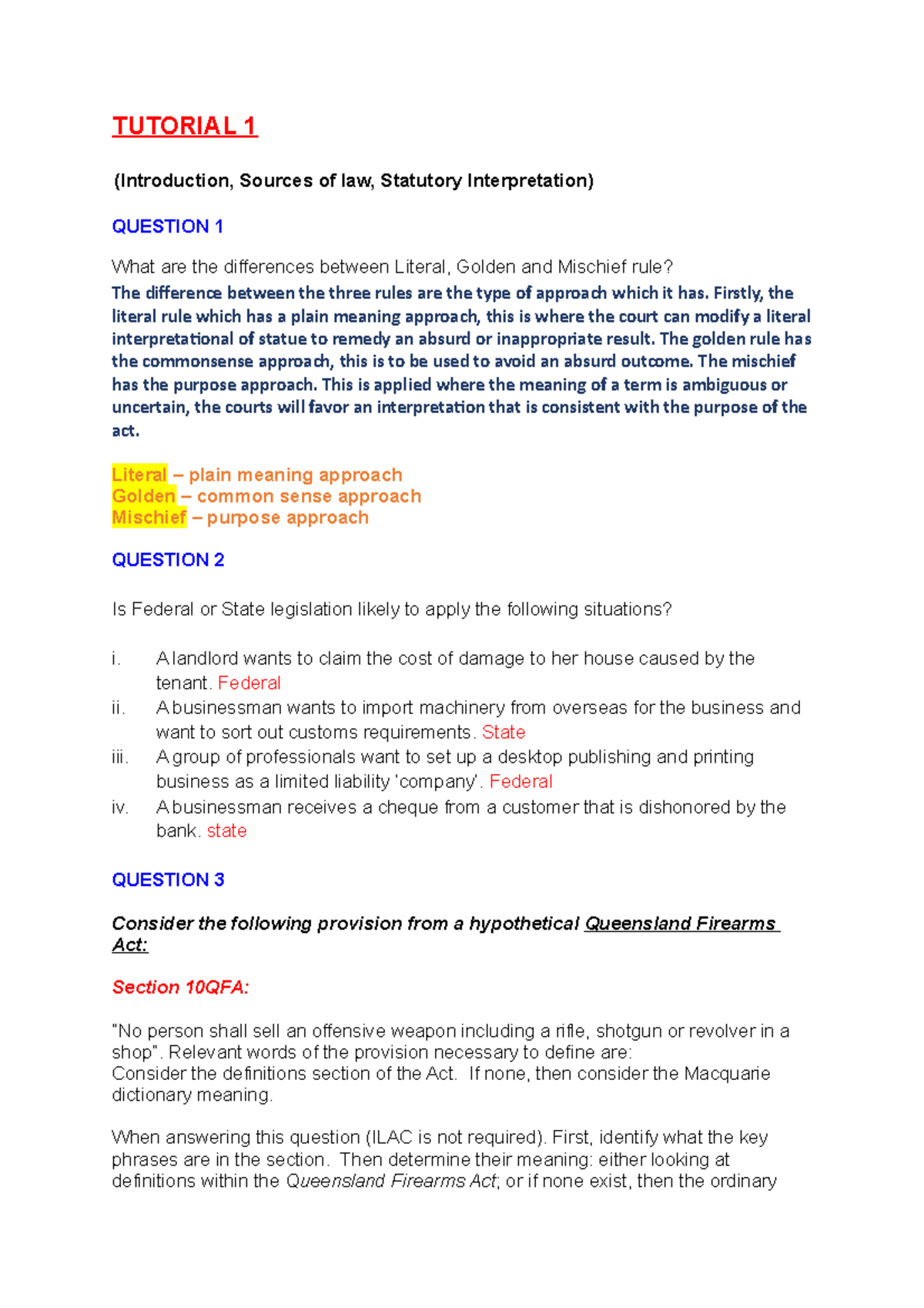 TUTORIAL 1

(Introduction, Sources of law, Statutory Interpretation)

QUESTION 1

What are the differences between Literal, Golden and Mischief rule?
The difference between the three rules are the type of approach which it has. Firstly, the literal rule which has a plain meaning approach, this is where the court can modify a literal interpretational of statue to remedy an absurd or inappropriate result. The golden rule has the commonsense approach, this is to be used to avoid an absurd outcome. The mischief has the purpose approach. This is applied where the meaning of a term is ambiguous or uncertain, the courts will favor an interpretation that is consistent with the purpose of the act.

Literal – plain meaning approach
Golden – common sense approach
Mischief – purpose approach

QUESTION 2

Is Federal or State legislation likely to apply the following situations?

i. A landlord wants to claim the cost of damage to her house caused by the tenant. Federal
ii. A businessman wants to import machinery from overseas for the business and want to sort out customs requirements. State
iii. A group of professionals want to set up a desktop publishing and printing business as a limited liability 'company'. Federal
iv. A businessman receives a cheque from a customer that is dishonored by the bank. state

QUESTION 3

Consider the following provision from a hypothetical Queensland Firearms Act:

Section 10QFA:

"No person shall sell an offensive weapon including a rifle, shotgun or revolver in a shop". Relevant words of the provision necessary to define are:
Consider the definitions section of the Act. If none, then consider the Macquarie dictionary meaning.

When answering this question (ILAC is not required). First, identify what the key phrases are in the section. Then determine their meaning: either looking at definitions within the Queensland Firearms Act; or if none exist, then the ordinary